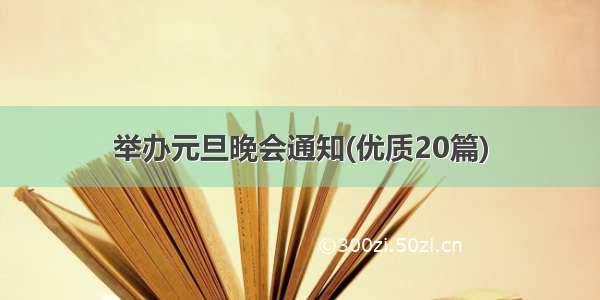 举办元旦晚会通知(优质20篇)

©300zi.50zi.cn